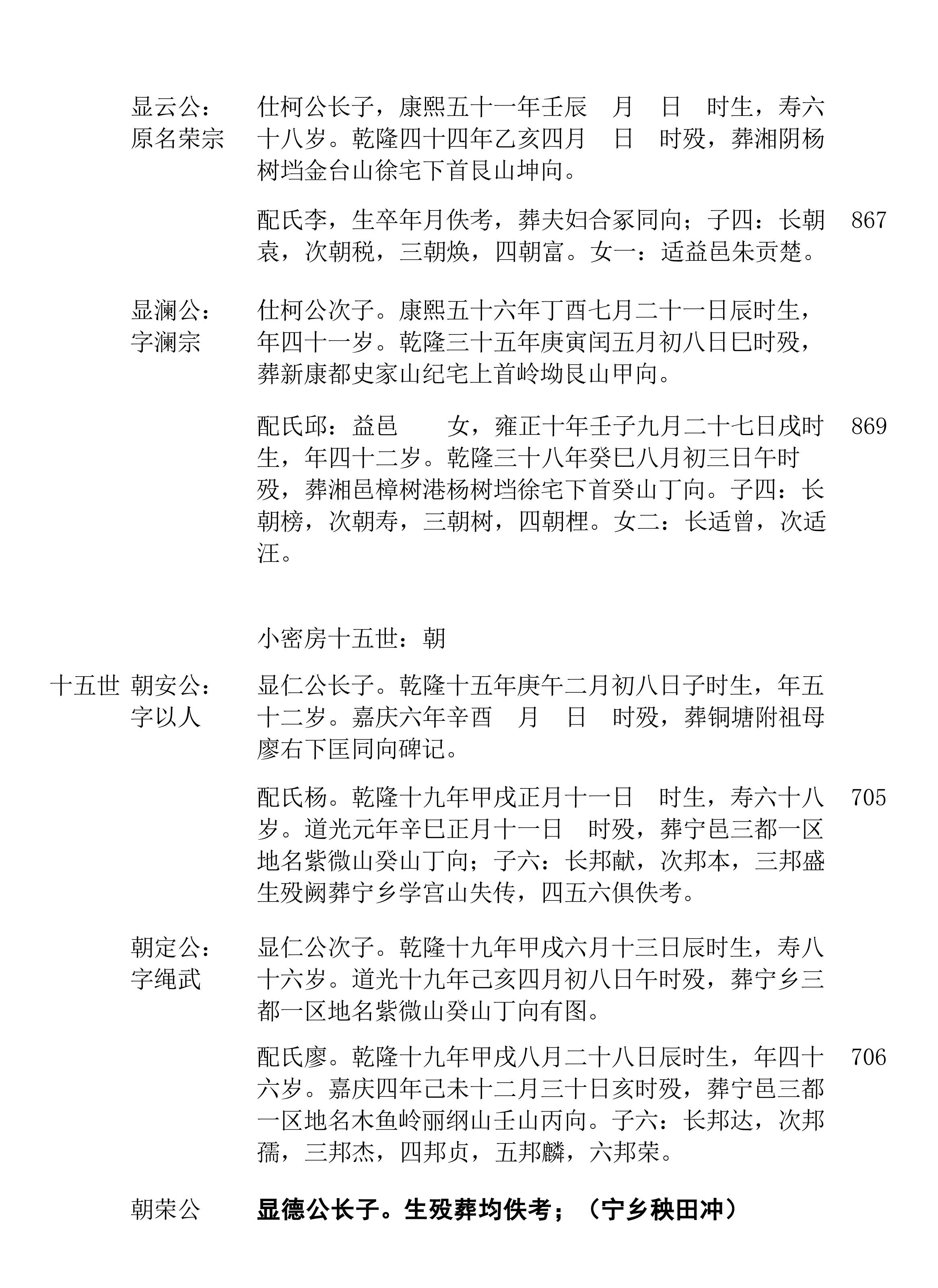 显云公：
原名荣宗

仕柯公长子，康熙五十一年壬辰 月 日 时生，寿六十八岁。乾隆四十四年乙亥四月 日 时殁，葬湘阴杨树垱金台山徐宅下首艮山坤向。

配氏李，生卒年月佚考，葬夫妇合冢同向；子四：长朝袁，次朝税，三朝焕，四朝富。女一：适益邑朱贡楚。 867

显澜公：
字澜宗

仕柯公次子。康熙五十六年丁酉七月二十一日辰时生，年四十一岁。乾隆三十五年庚寅闰五月初八日巳时殁，葬新康都史家山纪宅上首岭坳艮山甲向。

配氏邱：益邑 女，雍正十年壬子九月二十七日戌时生，年四十二岁。乾隆三十八年癸巳八月初三日午时殁，葬湘邑樟树港杨树垱徐宅下首癸山丁向。子四：长朝榜，次朝寿，三朝树，四朝梩。女二：长适曾，次适汪。 869

小密房十五世：朝

十五世 朝安公：
字以人

显仁公长子。乾隆十五年庚午二月初八日子时生，年五十二岁。嘉庆六年辛酉 月 日 时殁，葬铜塘附祖母廖右下匡同向碑记。

配氏杨。乾隆十九年甲戌正月十一日 时生，寿六十八岁。道光元年辛巳正月十一日 时殁，葬宁邑三都一区地名紫微山癸山丁向；子六：长邦献，次邦本，三邦盛生殁阙葬宁乡学宫山失传，四五六俱佚考。 705

朝定公：
字绳武

显仁公次子。乾隆十九年甲戌六月十三日辰时生，寿八十六岁。道光十九年己亥四月初八日午时殁，葬宁乡三都一区地名紫微山癸山丁向有图。

配氏廖。乾隆十九年甲戌八月二十八日辰时生，年四十六岁。嘉庆四年己未十二月三十日亥时殁，葬宁邑三都一区地名木鱼岭丽纲山壬山丙向。子六：长邦达，次邦孺，三邦杰，四邦贞，五邦麟，六邦荣。 706

朝荣公 显德公长子。生殁葬均佚考；（宁乡秧田冲）